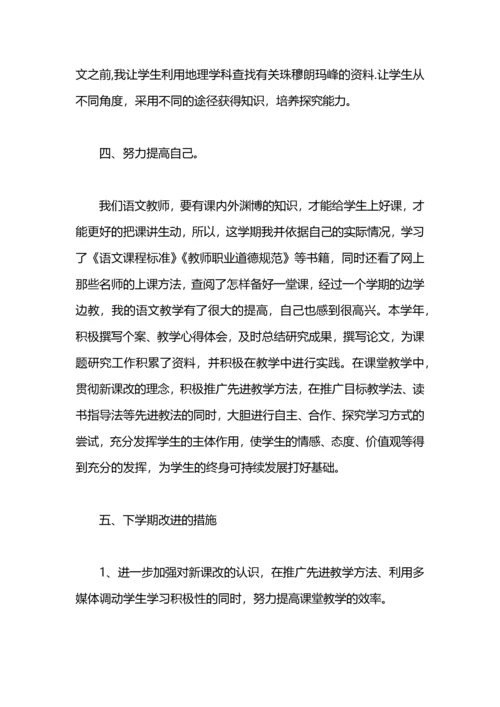 文之前,我让学生利用地理学科查找有关珠穆朗玛峰的资料.让学生从不同角度，采用不同的途径获得知识，培养探究能力。

四、努力提高自己。

我们语文教师，要有课内外渊博的知识，才能给学生上好课，才能更好的把课讲生动，所以，这学期我并依据自己的实际情况，学习了《语文课程标准》《教师职业道德规范》等书籍，同时还看了网上那些名师的上课方法，查阅了怎样备好一堂课，经过一个学期的边学边教，我的语文教学有了很大的提高，自己也感到很高兴。本学年，积极撰写个案、教学心得体会，及时总结研究成果，撰写论文，为课题研究工作积累了资料，并积极在教学中进行实践。在课堂教学中，贯彻新课改的理念，积极推广先进教学方法，在推广目标教学法、读书指导法等先进教法的同时，大胆进行自主、合作、探究学习方式的尝试，充分发挥学生的主体作用，使学生的情感、态度、价值观等得到充分的发挥，为学生的终身可持续发展打好基础。

五、下学期改进的措施

1、进一步加强对新课改的认识，在推广先进教学方法、利用多媒体调动学生学习积极性的同时，努力提高课堂教学的效率。